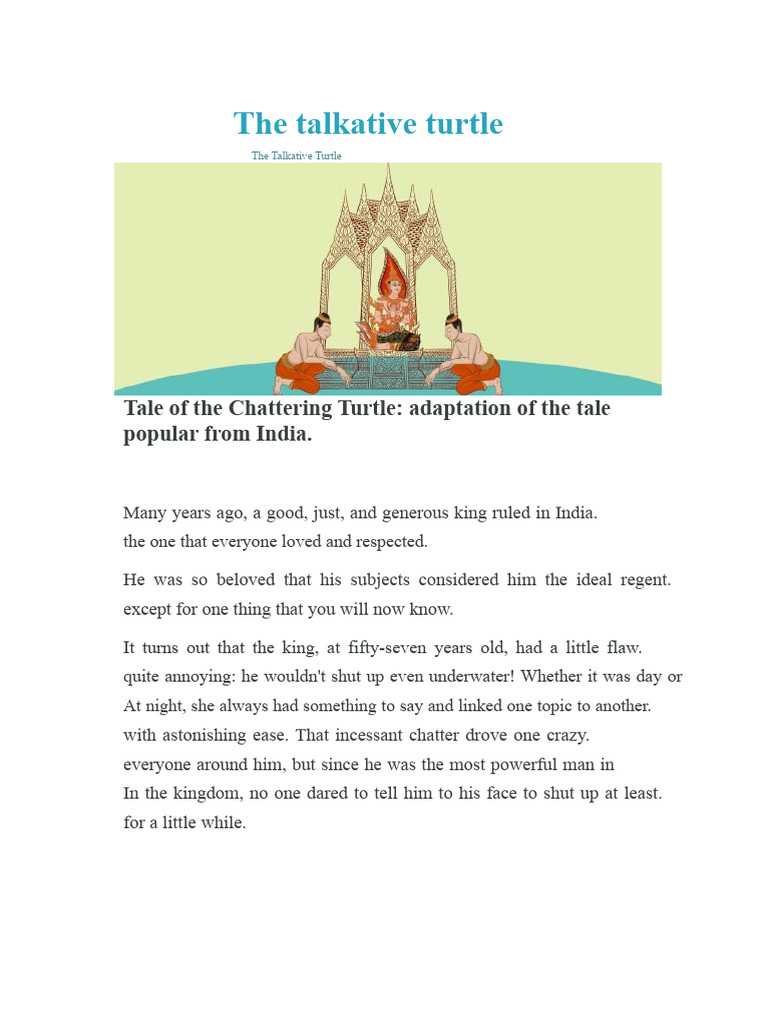 The talkative turtle

The Talkative Turtle

Tale of the Chattering Turtle: adaptation of the tale popular from India.

Many years ago, a good, just, and generous king ruled in India.
the one that everyone loved and respected.

He was so beloved that his subjects considered him the ideal regent.
except for one thing that you will now know.

It turns out that the king, at fifty-seven years old, had a little flaw.
quite annoying: he wouldn't shut up even underwater! Whether it was day or
At night, she always had something to say and linked one topic to another.
with astonishing ease. That incessant chatter drove one crazy.
everyone around him, but since he was the most powerful man in
In the kingdom, no one dared to tell him to his face to shut up at least.
for a little while.